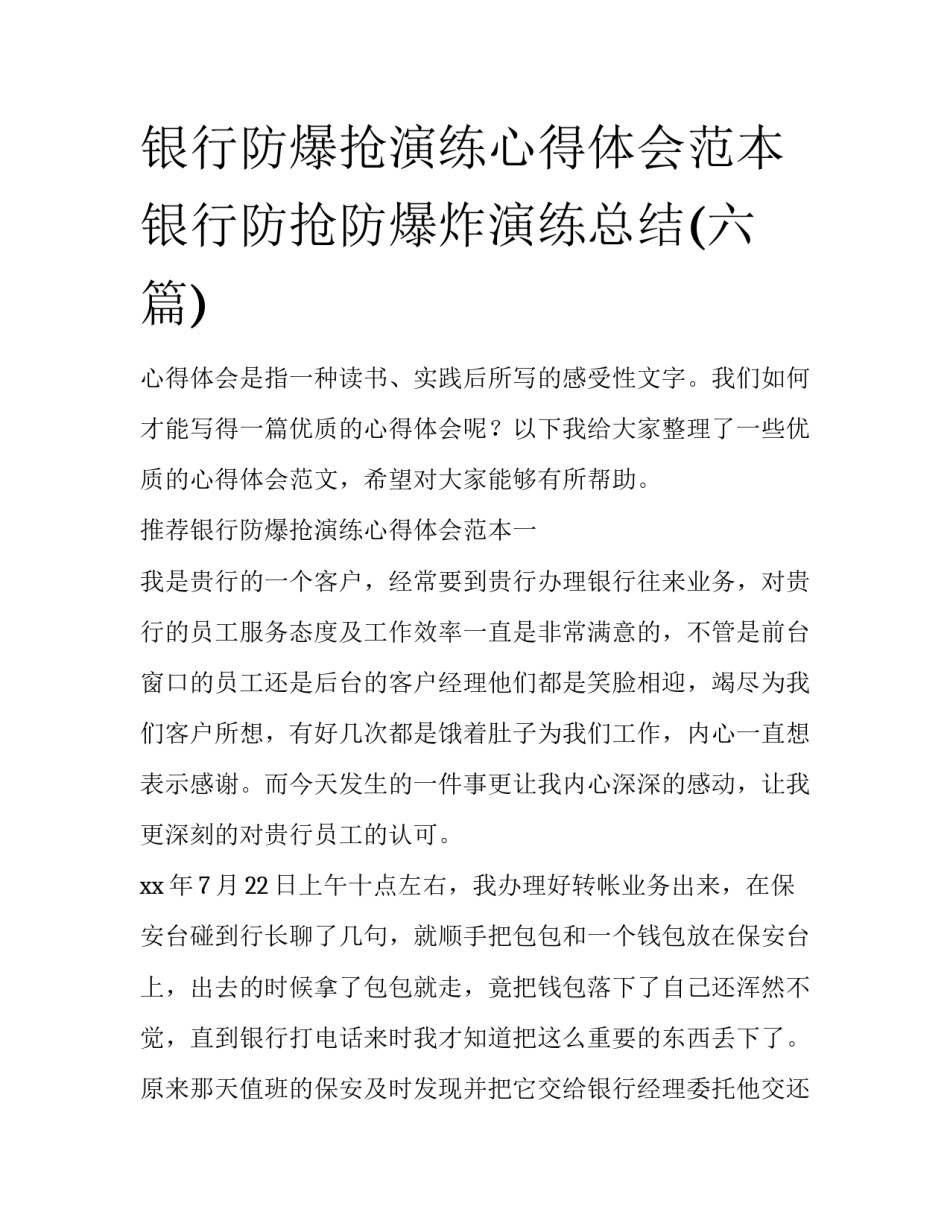 银行防爆抢演练心得体会范本 银行防抢防爆炸演练总结(六篇)

心得体会是指一种读书、实践后所写的感受性文字。我们如何才能写得一篇优质的心得体会呢？以下我给大家整理了一些优质的心得体会范文，希望对大家能够有所帮助。

推荐银行防爆抢演练心得体会范本一

我是贵行的一个客户，经常要到贵行办理银行往来业务，对贵行的员工服务态度及工作效率一直是非常满意的，不管是前台窗口的员工还是后台的客户经理他们都是笑脸相迎，竭尽为我们客户所想，有好几次都是饿着肚子为我们工作，内心一直想表示感谢。而今天发生的一件事更让我内心深深的感动，让我更深刻的对贵行员工的认可。

xx年7月22日上午十点左右，我办理好转帐业务出来，在保安台碰到行长聊了几句，就顺手把包包和一个钱包放在保安台上，出去的时候拿了包包就走，竟把钱包落下了自己还浑然不觉，直到银行打电话来时我才知道把这么重要的东西丢下了。原来那天值班的保安及时发现并把它交给银行经理委托他交还